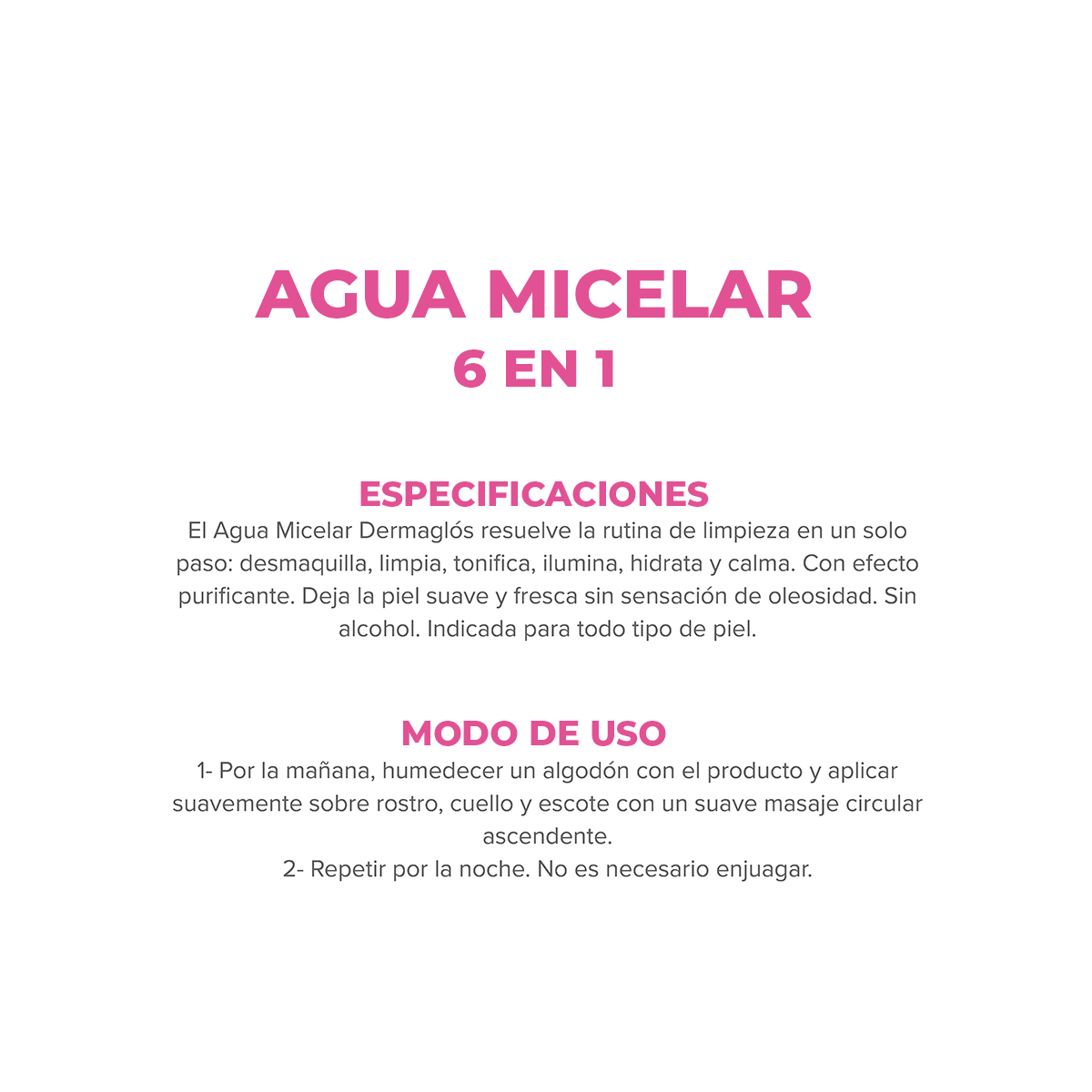 AGUA MICELAR
6 EN 1

ESPECIFICACIONES
El Agua Micelar Dermaglós resuelve la rutina de limpieza en un solo paso: desmaquilla, limpia, tonifica, ilumina, hidrata y calma. Con efecto purificante. Deja la piel suave y fresca sin sensación de oleosidad. Sin alcohol. Indicada para todo tipo de piel.

MODO DE USO
1- Por la mañana, humedecer un algodón con el producto y aplicar suavemente sobre rostro, cuello y escote con un suave masaje circular ascendente.
2- Repetir por la noche. No es necesario enjuagar.